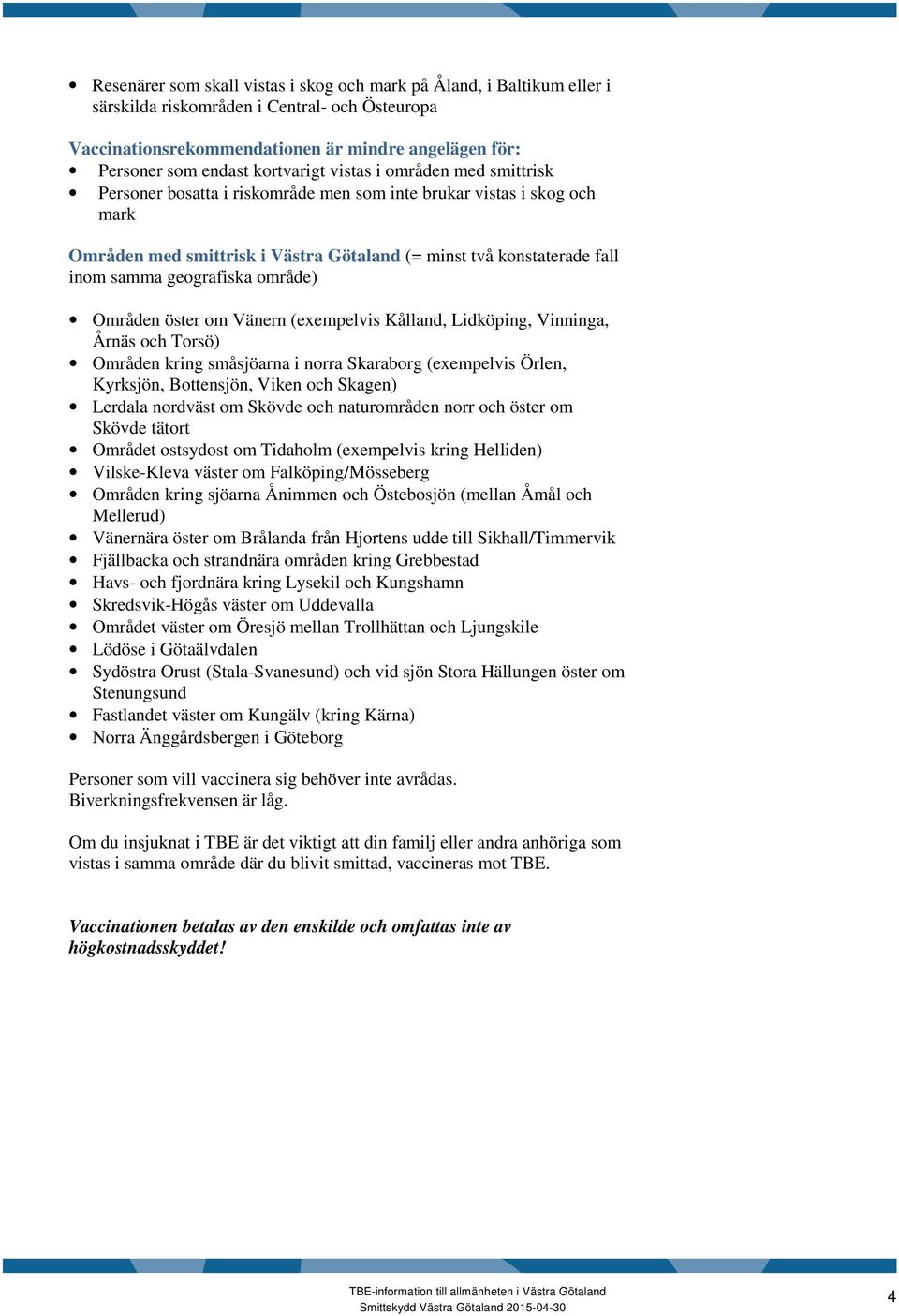 • Resenärer som skall vistas i skog och mark på Åland, i Baltikum eller i särskilda riskområden i Central- och Östeuropa

Vaccinationsrekommendationen är mindre angelägen för:
• Personer som endast kortvarigt vistas i områden med smittrisk
• Personer bosatta i riskområde men som inte brukar vistas i skog och mark

Områden med smittrisk i Västra Götaland (= minst två konstaterade fall inom samma geografiska område)

• Områden öster om Vänern (exempelvis Kålland, Lidköping, Vinninga, Årnäs och Torsö)
• Områden kring småsjöarna i norra Skaraborg (exempelvis Örlen, Kyrksjön, Bottensjön, Viken och Skagen)
• Lerdala nordväst om Skövde och naturområden norr och öster om Skövde tätort
• Området ostsydost om Tidaholm (exempelvis kring Helliden)
• Vilske-Kleva väster om Falköping/Mösseberg
• Områden kring sjöarna Ånimmen och Östebosjön (mellan Åmål och Mellerud)
• Vänernära öster om Brålanda från Hjortens udde till Sikhall/Timmervik
• Fjällbacka och strandnära områden kring Grebbestad
• Havs- och fjordnära kring Lysekil och Kungshamn
• Skredsvik-Högås väster om Uddevalla
• Området väster om Öresjö mellan Trollhättan och Ljungskile
• Lödöse i Götaälvdalen
• Sydöstra Orust (Stala-Svanesund) och vid sjön Stora Hällungen öster om Stenungsund
• Fastlandet väster om Kungälv (kring Kärna)
• Norra Änggårdsbergen i Göteborg

Personer som vill vaccinera sig behöver inte avrådas.
Biverkningsfrekvensen är låg.

Om du insjuknat i TBE är det viktigt att din familj eller andra anhöriga som vistas i samma område där du blivit smittad, vaccineras mot TBE.

Vaccinationen betalas av den enskilde och omfattas inte av högkostnadsskyddet!

TBE-information till allmänheten i Västra Götaland
Smittskydd Västra Götaland 2015-04-30

4